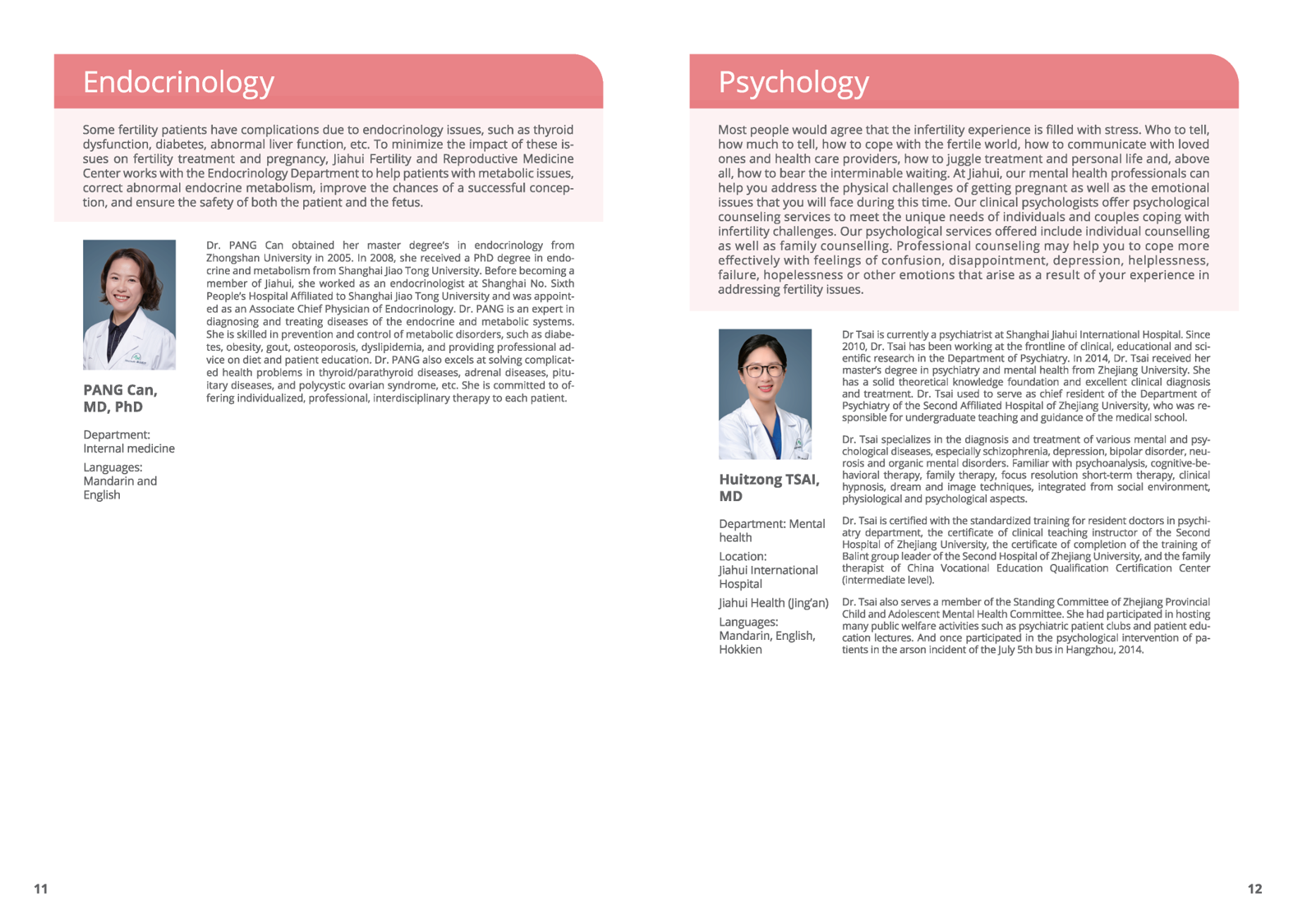 Endocrinology

Some fertility patients have complications due to endocrinology issues, such as thyroid dysfunction, diabetes, abnormal liver function, etc. To minimize the impact of these issues on fertility treatment and pregnancy, Jiahui Fertility and Reproductive Medicine Center works with the Endocrinology Department to help patients with metabolic issues, correct abnormal endocrine metabolism, improve the chances of a successful conception, and ensure the safety of both the patient and the fetus.

PANG Can, MD, PhD

Department: Internal medicine

Languages: Mandarin and English

Dr. PANG Can obtained her master degree's in endocrinology from Zhongshan University in 2005. In 2008, she received a PhD degree in endocrine and metabolism from Shanghai Jiao Tong University. Before becoming a member of Jiahui, she worked as an endocrinologist at Shanghai No. Sixth People's Hospital Affiliated to Shanghai Jiao Tong University and was appointed as an Associate Chief Physician of Endocrinology. Dr. PANG is an expert in diagnosing and treating diseases of the endocrine and metabolic systems. She is skilled in prevention and control of metabolic disorders, such as diabetes, obesity, gout, osteoporosis, dyslipidemia, and providing professional advice on diet and patient education. Dr. PANG also excels at solving complicated health problems in thyroid/parathyroid diseases, adrenal diseases, pituitary diseases, and polycystic ovarian syndrome, etc. She is committed to offering individualized, professional, interdisciplinary therapy to each patient.

11

Psychology

Most people would agree that the infertility experience is filled with stress. Who to tell, how much to tell, how to cope with the fertile world, how to communicate with loved ones and health care providers, how to juggle treatment and personal life and, above all, how to bear the interminable waiting. At Jiahui, our mental health professionals can help you address the physical challenges of getting pregnant as well as the emotional issues that you will face during this time. Our clinical psychologists offer psychological counseling services to meet the unique needs of individuals and couples coping with infertility challenges. Our psychological services offered include individual counselling as well as family counselling. Professional counseling may help you to cope more effectively with feelings of confusion, disappointment, depression, helplessness, failure, hopelessness or other emotions that arise as a result of your experience in addressing fertility issues.

Huitzong TSAI, MD

Department: Mental health

Location: Jiahui International Hospital

Jiahui Health (Jing'an)

Languages: Mandarin, English, Hokkien

Dr Tsai is currently a psychiatrist at Shanghai Jiahui International Hospital. Since 2010, Dr. Tsai has been working at the frontline of clinical, educational and scientific research in the Department of Psychiatry. In 2014, Dr. Tsai received her master's degree in psychiatry and mental health from Zhejiang University. She has a solid theoretical knowledge foundation and excellent clinical diagnosis and treatment. Dr. Tsai used to serve as chief resident of the Department of Psychiatry of the Second Affiliated Hospital of Zhejiang University, who was responsible for undergraduate teaching and guidance of the medical school.

Dr. Tsai specializes in the diagnosis and treatment of various mental and psychological diseases, especially schizophrenia, depression, bipolar disorder, neurosis and organic mental disorders. Familiar with psychoanalysis, cognitive-behavioral therapy, family therapy, focus resolution short-term therapy, clinical hypnosis, dream and image techniques, integrated from social environment, physiological and psychological aspects.

Dr. Tsai is certified with the standardized training for resident doctors in psychiatry department, the certificate of clinical teaching instructor of the Second Hospital of Zhejiang University, the certificate of completion of the training of Balint group leader of the Second Hospital of Zhejiang University, and the family therapist of China Vocational Education Qualification Certification Center (intermediate level).

Dr. Tsai also serves a member of the Standing Committee of Zhejiang Provincial Child and Adolescent Mental Health Committee. She had participated in hosting many public welfare activities such as psychiatric patient clubs and patient education lectures. And once participated in the psychological intervention of patients in the arson incident of the July 5th bus in Hangzhou, 2014.

12